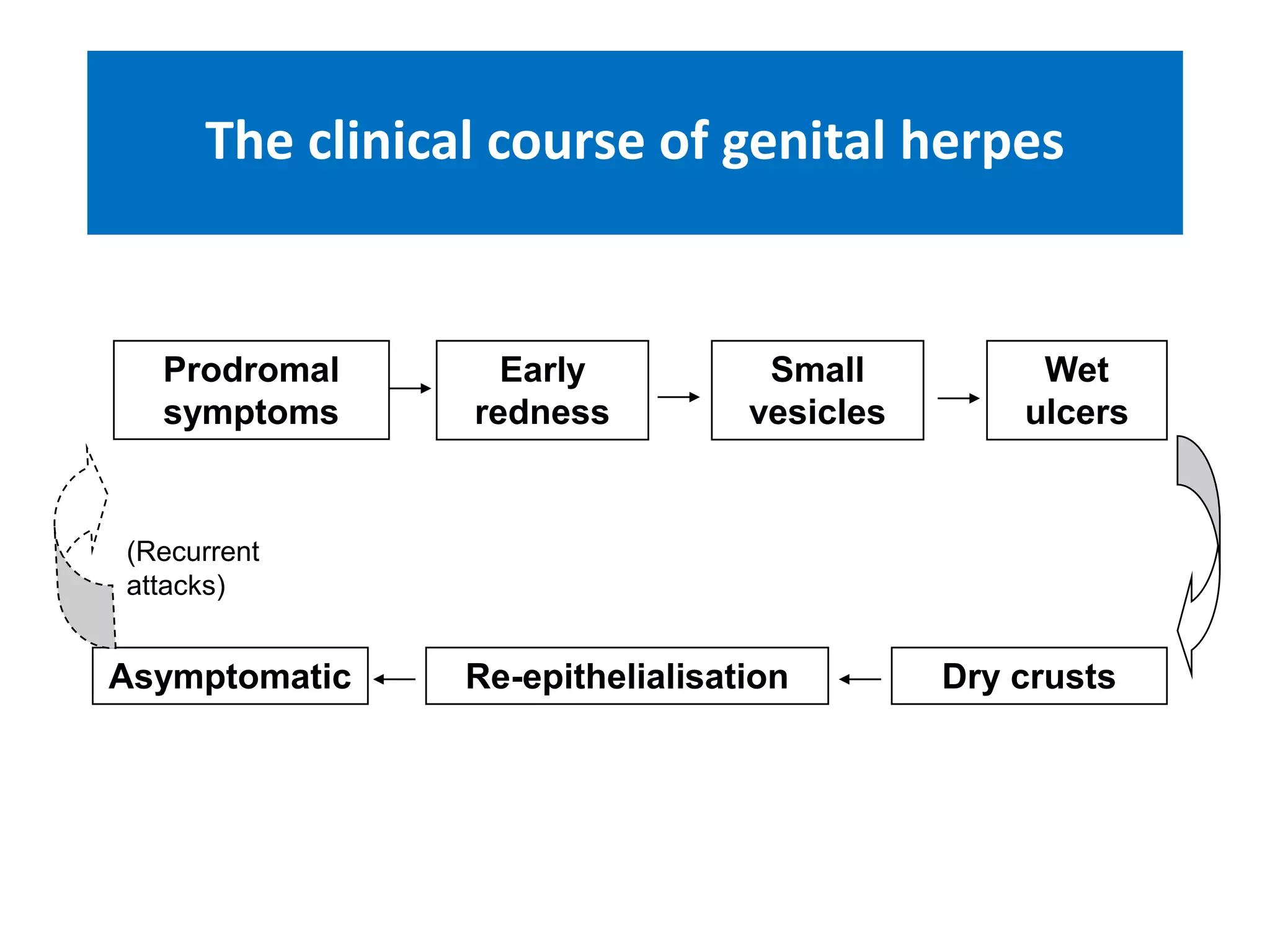 The clinical course of genital herpes

Prodromal symptoms

Early redness

Small vesicles

Wet ulcers

(Recurrent attacks)

Asymptomatic

Re-epithelialisation

Dry crusts